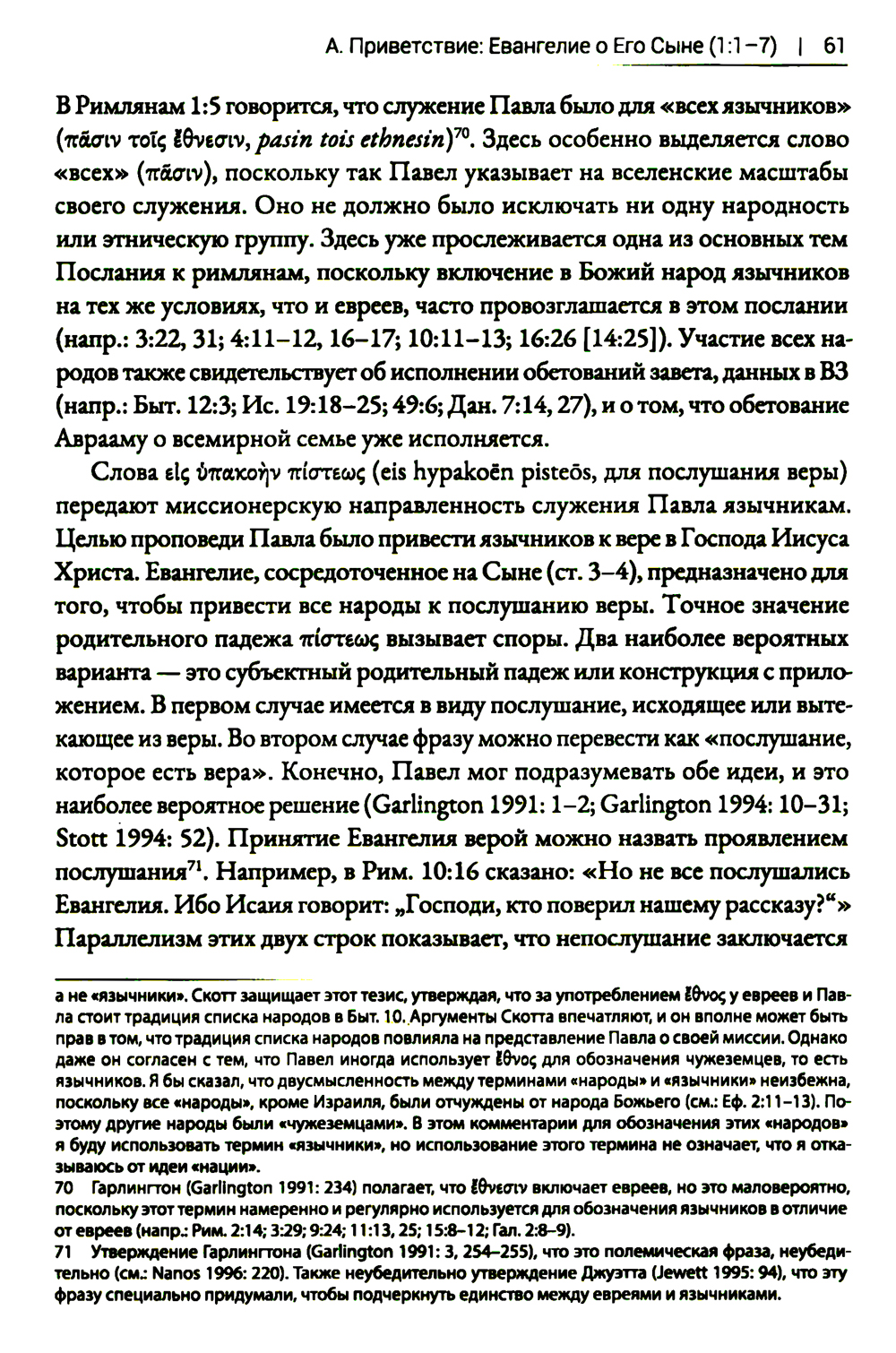 А. Приветствие: Евангелие о Его Сыне (1:1–7) | 61

В Римлянам 1:5 говорится, что служение Павла было для «всех язычников» (πᾶσιν τοῖς ἔθνεσιν, pasin tois ethnesin)$^{70}$. Здесь особенно выделяется слово «всех» (πᾶσιν), поскольку так Павел указывает на вселенские масштабы своего служения. Оно не должно было исключать ни одну народность или этническую группу. Здесь уже прослеживается одна из основных тем Послания к римлянам, поскольку включение в Божий народ язычников на тех же условиях, что и евреев, часто провозглашается в этом послании (напр.: 3:22, 31; 4:11–12, 16–17; 10:11–13; 16:26 [14:25]). Участие всех народов также свидетельствует об исполнении обетований завета, данных в ВЗ (напр.: Быт. 12:3; Ис. 19:18–25; 49:6; Дан. 7:14, 27), и о том, что обетование Аврааму о всемирной семье уже исполняется.

Слова εἰς ὑπακοὴν πίστεως (eis hypakoēn pisteōs, для послушания веры) передают миссионерскую направленность служения Павла язычникам. Целью проповеди Павла было привести язычников к вере в Господа Иисуса Христа. Евангелие, сосредоточенное на Сыне (ст. 3–4), предназначено для того, чтобы привести все народы к послушанию веры. Точное значение родительного падежа πίστεως вызывает споры. Два наиболее вероятных варианта — это субъектный родительный падеж или конструкция с приложением. В первом случае имеется в виду послушание, исходящее или вытекающее из веры. Во втором случае фразу можно перевести как «послушание, которое есть вера». Конечно, Павел мог подразумевать обе идеи, и это наиболее вероятное решение (Garlington 1991: 1–2; Garlington 1994: 10–31; Stott 1994: 52). Принятие Евангелия верой можно назвать проявлением послушания$^{71}$. Например, в Рим. 10:16 сказано: «Но не все послушались Евангелия. Ибо Исаия говорит: „Господи, кто поверил нашему рассказу?“» Параллелизм этих двух строк показывает, что непослушание заключается

а не «язычники». Скотт защищает этот тезис, утверждая, что за употреблением ἔθνος у евреев и Павла стоит традиция списка народов в Быт. 10. Аргументы Скотта впечатляют, и он вполне может быть прав в том, что традиция списка народов повлияла на представление Павла о своей миссии. Однако даже он согласен с тем, что Павел иногда использует ἔθνος для обозначения чужеземцев, то есть язычников. Я бы сказал, что двусмысленность между терминами «народы» и «язычники» неизбежна, поскольку все «народы», кроме Израиля, были отчуждены от народа Божьего (см.: Еф. 2:11–13). Поэтому другие народы были «чужеземцами». В этом комментарии для обозначения этих «народов» я буду использовать термин «язычники», но использование этого термина не означает, что я отказываюсь от идеи «нации».

70 Гарлингтон (Garlington 1991: 234) полагает, что ἔθνεσιν включает евреев, но это маловероятно, поскольку этот термин намеренно и регулярно используется для обозначения язычников в отличие от евреев (напр.: Рим. 2:14; 3:29; 9:24; 11:13, 25; 15:8–12; Гал. 2:8–9).

71 Утверждение Гарлингтона (Garlington 1991: 3, 254–255), что это полемическая фраза, неубедительно (см.: Nanos 1996: 220). Также неубедительно утверждение Джуэтта (Jewett 1995: 94), что эту фразу специально придумали, чтобы подчеркнуть единство между евреями и язычниками.